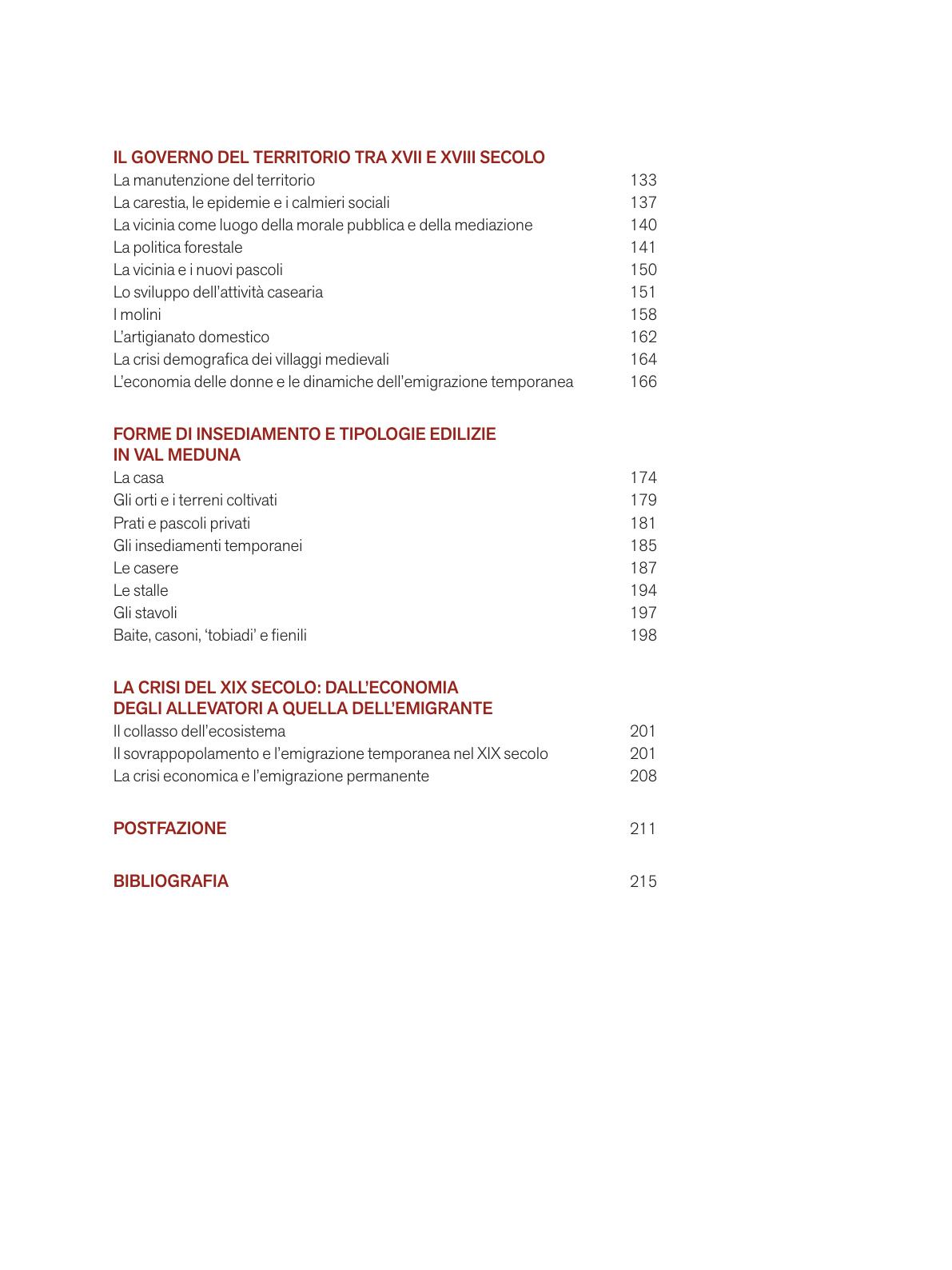 IL GOVERNO DEL TERRITORIO TRA XVII E XVIII SECOLO
La manutenzione del territorio 133
La carestia, le epidemie e i calmieri sociali 137
La vicinia come luogo della morale pubblica e della mediazione 140
La politica forestale 141
La vicinia e i nuovi pascoli 150
Lo sviluppo dell'attività casearia 151
I molini 158
L'artigianato domestico 162
La crisi demografica dei villaggi medievali 164
L'economia delle donne e le dinamiche dell'emigrazione temporanea 166

FORME DI INSEDIAMENTO E TIPOLOGIE EDILIZIE IN VAL MEDUNA
La casa 174
Gli orti e i terreni coltivati 179
Prati e pascoli privati 181
Gli insediamenti temporanei 185
Le casere 187
Le stalle 194
Gli stavoli 197
Baite, casoni, 'tobiadi' e fienili 198

LA CRISI DEL XIX SECOLO: DALL'ECONOMIA DEGLI ALLEVATORI A QUELLA DELL'EMIGRANTE
Il collasso dell'ecosistema 201
Il sovrappopolamento e l'emigrazione temporanea nel XIX secolo 201
La crisi economica e l'emigrazione permanente 208

POSTFAZIONE 211

BIBLIOGRAFIA 215